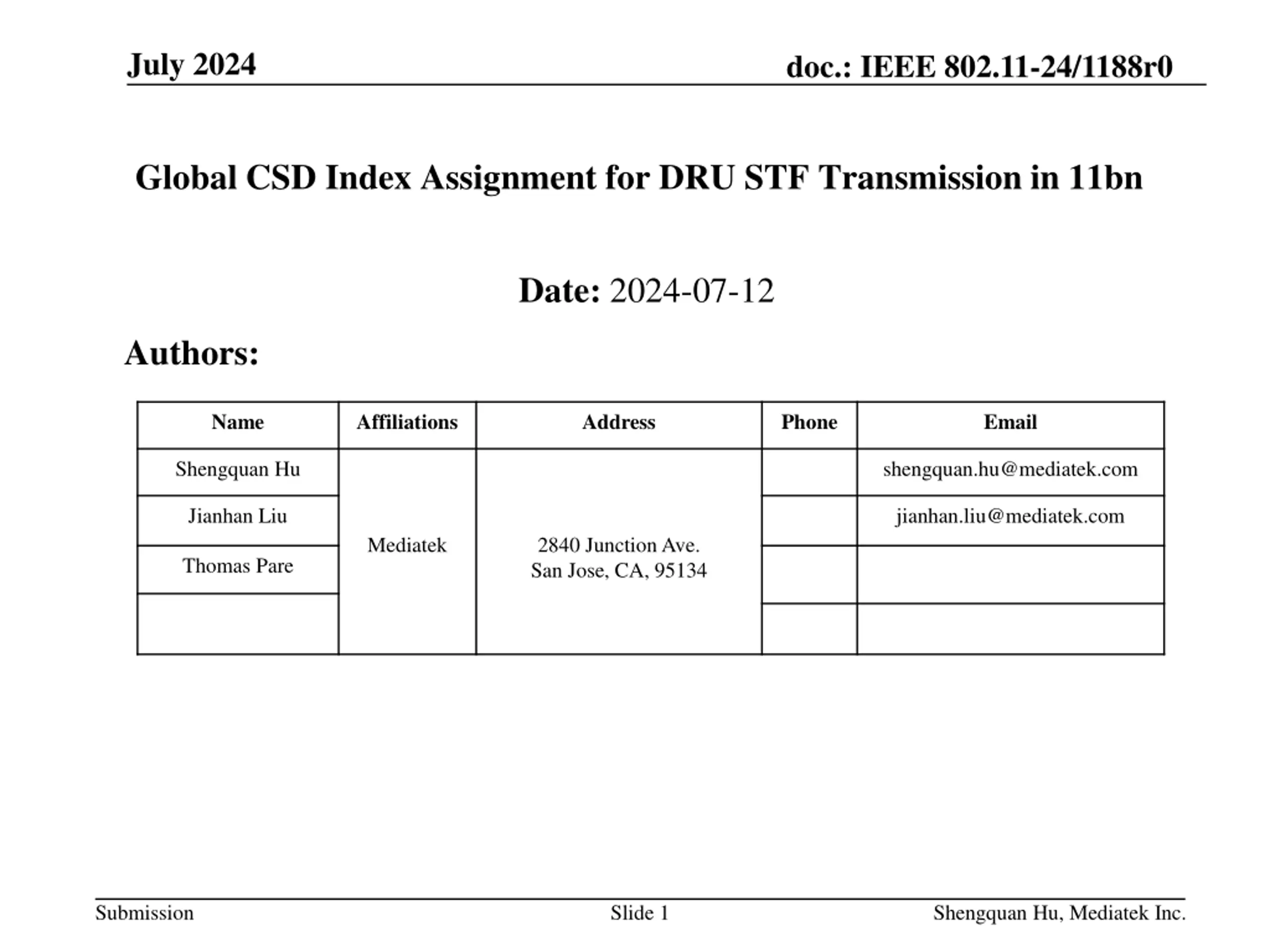 July 2024

doc.: IEEE 802.11-24/1188r0

Global CSD Index Assignment for DRU STF Transmission in 11bn

Date: 2024-07-12

Authors:

| Name | Affiliations | Address | Phone | Email |
|---|---|---|---|---|
| Shengquan Hu | Mediatek | 2840 Junction Ave. San Jose, CA, 95134 | | shengquan.hu@mediatek.com |
| Jianhan Liu | | | | jianhan.liu@mediatek.com |
| Thomas Pare | | | | |
| | | | | |

Submission

Slide 1

Shengquan Hu, Mediatek Inc.